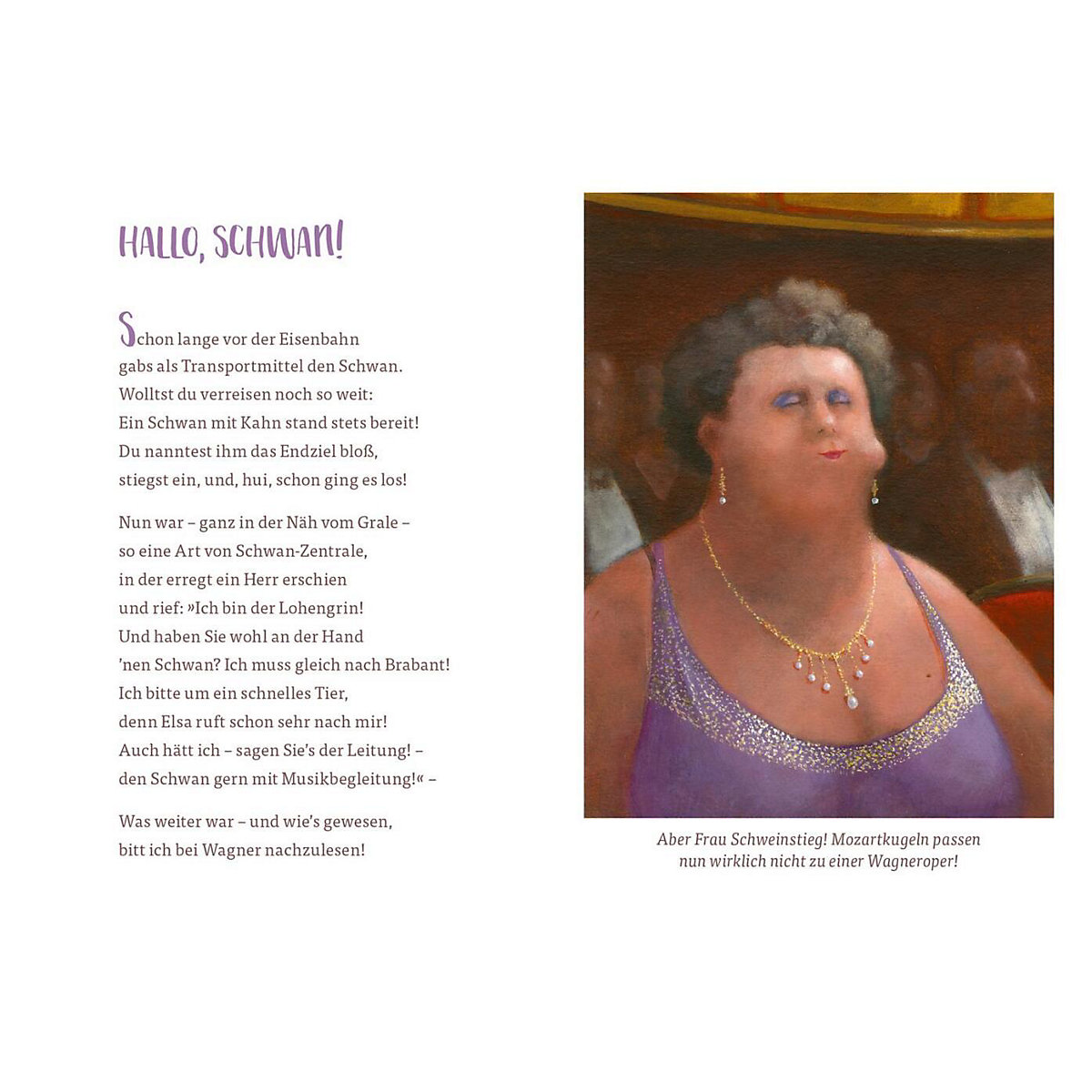 HALLO, SCHWAN!

Schon lange vor der Eisenbahn
gabs als Transportmittel den Schwan.
Wolltst du verreisen noch so weit:
Ein Schwan mit Kahn stand stets bereit!
Du nanntest ihm das Endziel bloß,
stiegst ein, und, hui, schon ging es los!

Nun war – ganz in der Näh vom Grale –
so eine Art von Schwan-Zentrale,
in der erregt ein Herr erschien
und rief: »Ich bin der Lohengrin!
Und haben Sie wohl an der Hand
'nen Schwan? Ich muss gleich nach Brabant!
Ich bitte um ein schnelles Tier,
denn Elsa ruft schon sehr nach mir!
Auch hätt ich – sagen Sie's der Leitung! –
den Schwan gern mit Musikbegleitung!« –

Was weiter war – und wie's gewesen,
bitt ich bei Wagner nachzulesen!

Aber Frau Schweinstieg! Mozartkugeln passen
nun wirklich nicht zu einer Wagneroper!